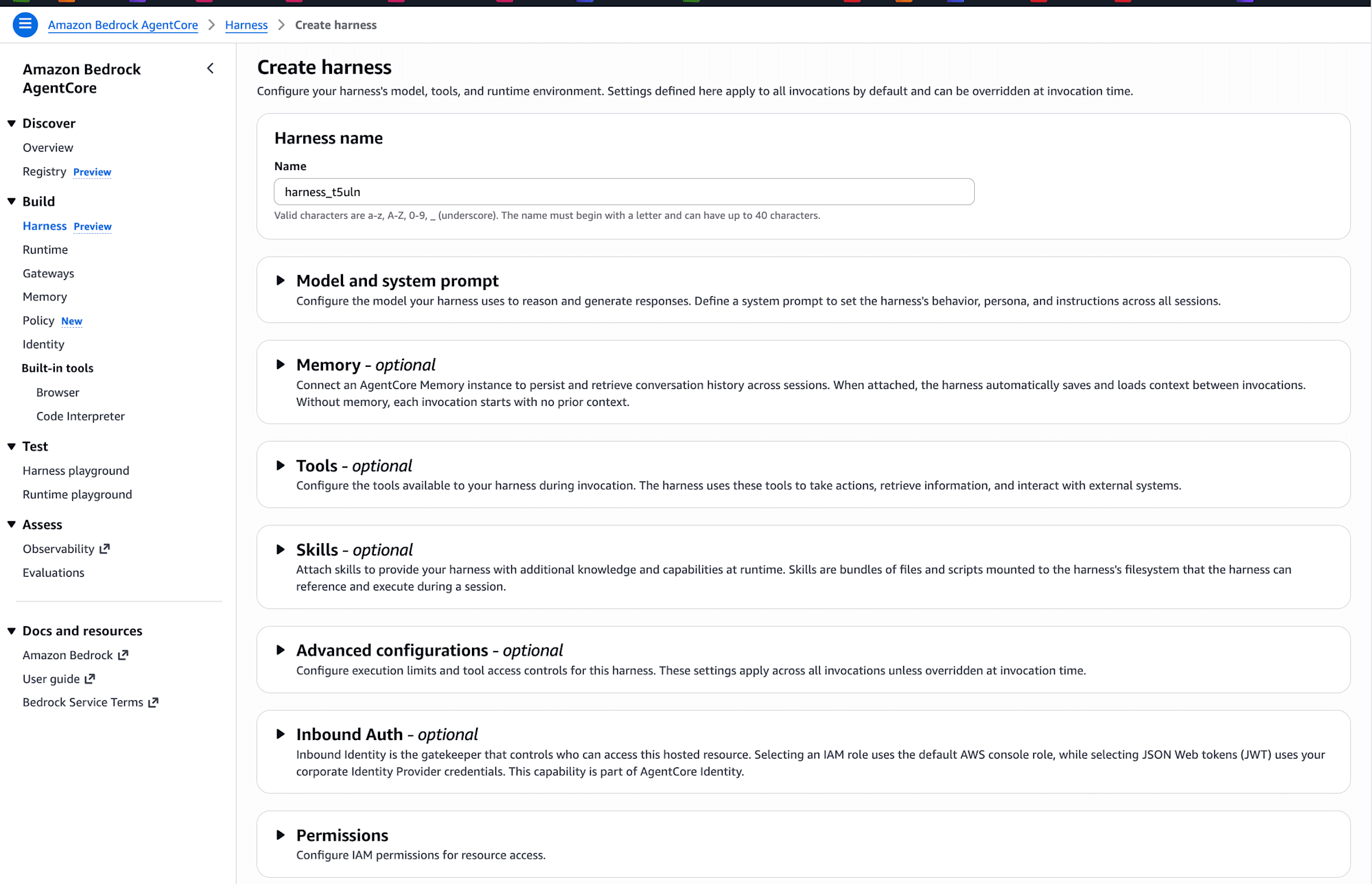 Amazon Bedrock AgentCore > Harness > Create harness

Amazon Bedrock AgentCore

Discover
Overview
Registry Preview

Build
Harness Preview
Runtime
Gateways
Memory
Policy New
Identity
Built-in tools
Browser
Code Interpreter

Test
Harness playground
Runtime playground

Assess
Observability
Evaluations

Docs and resources
Amazon Bedrock
User guide
Bedrock Service Terms

Create harness
Configure your harness's model, tools, and runtime environment. Settings defined here apply to all invocations by default and can be overridden at invocation time.

Harness name
Name
harness_t5uln
Valid characters are a-z, A-Z, 0-9, _ (underscore). The name must begin with a letter and can have up to 40 characters.

Model and system prompt
Configure the model your harness uses to reason and generate responses. Define a system prompt to set the harness's behavior, persona, and instructions across all sessions.

Memory - optional
Connect an AgentCore Memory instance to persist and retrieve conversation history across sessions. When attached, the harness automatically saves and loads context between invocations. Without memory, each invocation starts with no prior context.

Tools - optional
Configure the tools available to your harness during invocation. The harness uses these tools to take actions, retrieve information, and interact with external systems.

Skills - optional
Attach skills to provide your harness with additional knowledge and capabilities at runtime. Skills are bundles of files and scripts mounted to the harness's filesystem that the harness can reference and execute during a session.

Advanced configurations - optional
Configure execution limits and tool access controls for this harness. These settings apply across all invocations unless overridden at invocation time.

Inbound Auth - optional
Inbound Identity is the gatekeeper that controls who can access this hosted resource. Selecting an IAM role uses the default AWS console role, while selecting JSON Web tokens (JWT) uses your corporate Identity Provider credentials. This capability is part of AgentCore Identity.

Permissions
Configure IAM permissions for resource access.